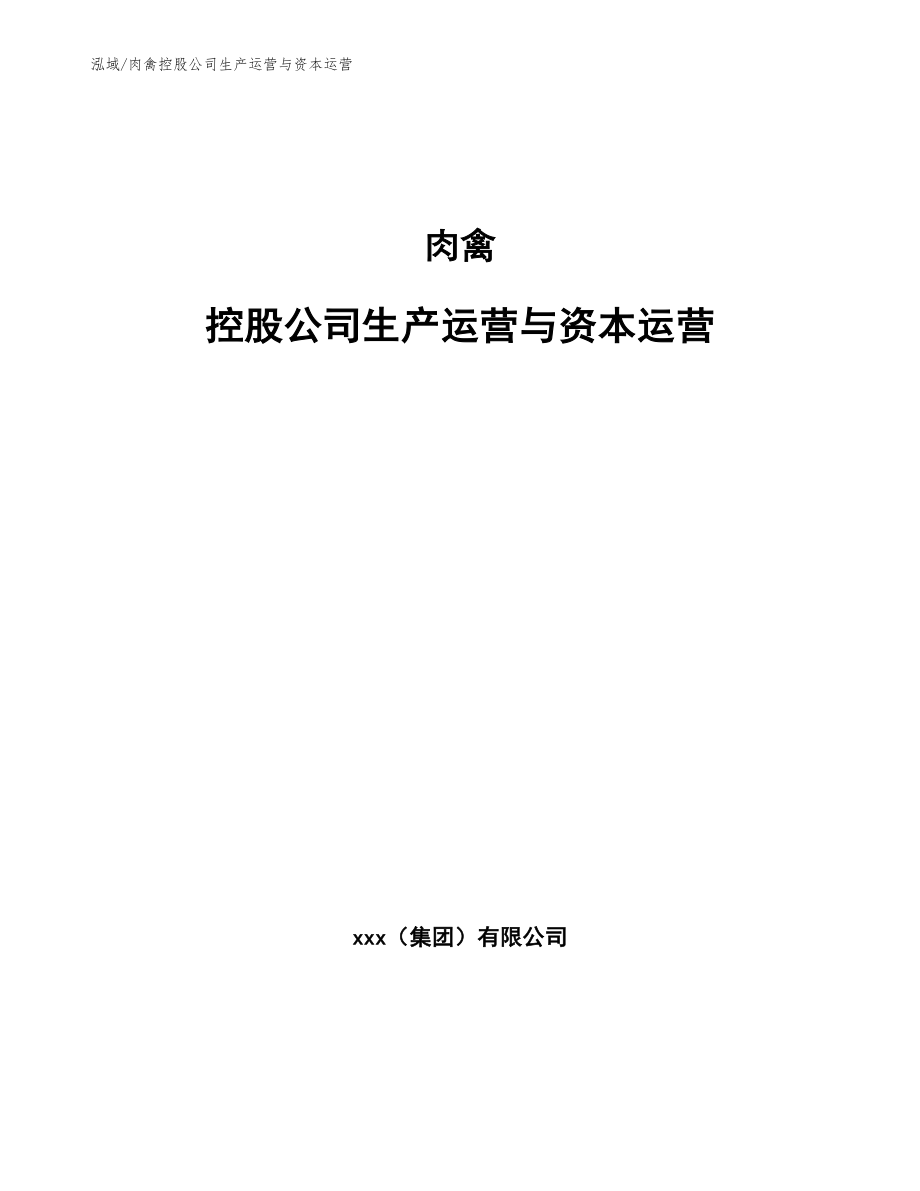 泓域/肉禽控股公司生产运营与资本运营

肉禽

控股公司生产运营与资本运营

xxx（集团）有限公司